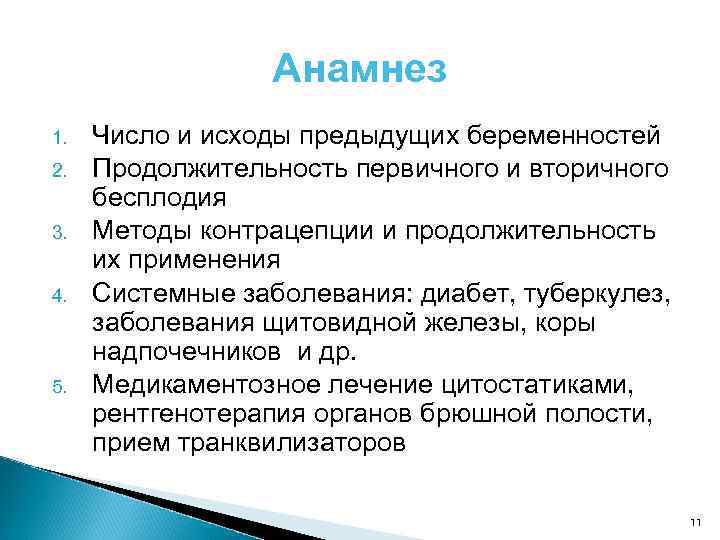 Анамнез

1. Число и исходы предыдущих беременностей
2. Продолжительность первичного и вторичного бесплодия
3. Методы контрацепции и продолжительность их применения
4. Системные заболевания: диабет, туберкулез, заболевания щитовидной железы, коры надпочечников и др.
5. Медикаментозное лечение цитостатиками, рентгенотерапия органов брюшной полости, прием транквилизаторов

11